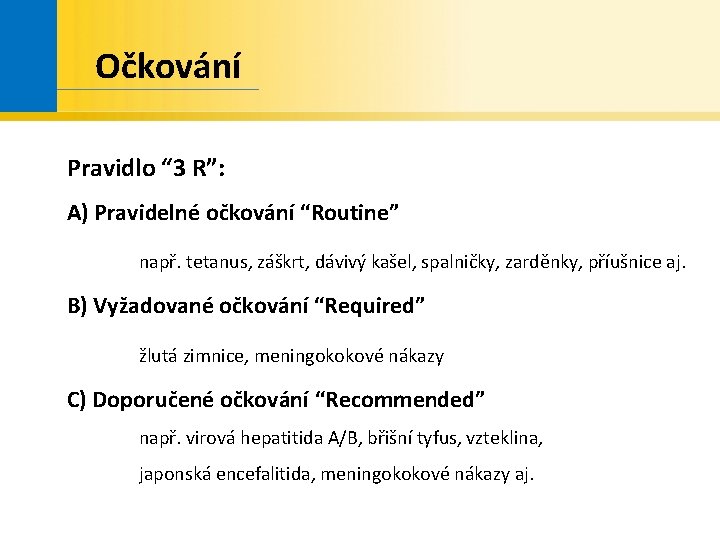 Očkování

Pravidlo “3 R”:

A) Pravidelné očkování “Routine”

např. tetanus, záškrt, dávivý kašel, spalničky, zarděnky, příušnice aj.

B) Vyžadované očkování “Required”

žlutá zimnice, meningokokové nákazy

C) Doporučené očkování “Recommended”

např. virová hepatitida A/B, břišní tyfus, vzteklina,

japonská encefalitida, meningokokové nákazy aj.